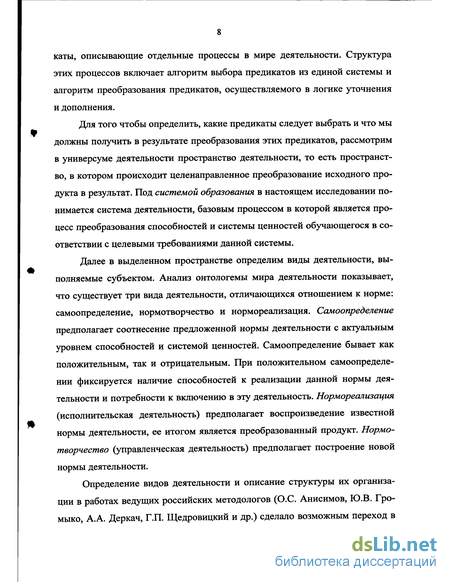 8

каты, описывающие отдельные процессы в мире деятельности. Структура этих процессов включает алгоритм выбора предикатов из единой системы и алгоритм преобразования предикатов, осуществляемого в логике уточнения и дополнения.

Для того чтобы определить, какие предикаты следует выбрать и что мы должны получить в результате преобразования этих предикатов, рассмотрим в универсуме деятельности пространство деятельности, то есть пространство, в котором происходит целенаправленное преобразование исходного продукта в результат. Под системой образования в настоящем исследовании понимается система деятельности, базовым процессом в которой является процесс преобразования способностей и системы ценностей обучающегося в соответствии с целевыми требованиями данной системы.

Далее в выделенном пространстве определим виды деятельности, выполняемые субъектом. Анализ онтологемы мира деятельности показывает, что существует три вида деятельности, отличающихся отношением к норме: самоопределение, нормотворчество и нормореализация. Самоопределение предполагает соотнесение предложенной нормы деятельности с актуальным уровнем способностей и системой ценностей. Самоопределение бывает как положительным, так и отрицательным. При положительном самоопределении фиксируется наличие способностей к реализации данной нормы деятельности и потребности к включению в эту деятельность. Нормореализация (исполнительская деятельность) предполагает воспроизведение известной нормы деятельности, ее итогом является преобразованный продукт. Нормотворчество (управленческая деятельность) предполагает построение новой нормы деятельности.

Определение видов деятельности и описание структуры их организации в работах ведущих российских методологов (О.С. Анисимов, Ю.В. Громыко, А.А. Деркач, Г.П. Щедровицкий и др.) сделало возможным переход в

dsLib.net
библиотека диссертаций